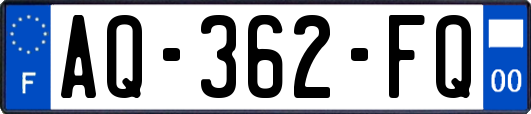 F
AQ-362-FQ
00